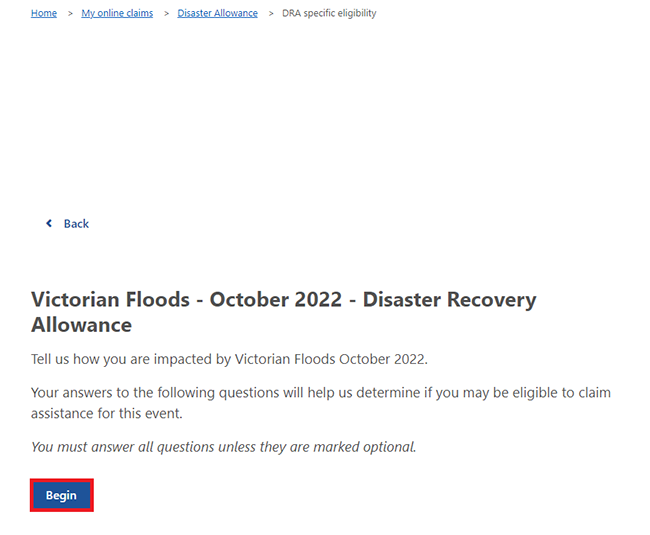 Home > My online claims > Disaster Allowance > DRA specific eligibility

Back

Victorian Floods - October 2022 - Disaster Recovery Allowance

Tell us how you are impacted by Victorian Floods October 2022.

Your answers to the following questions will help us determine if you may be eligible to claim assistance for this event.

You must answer all questions unless they are marked optional.

Begin